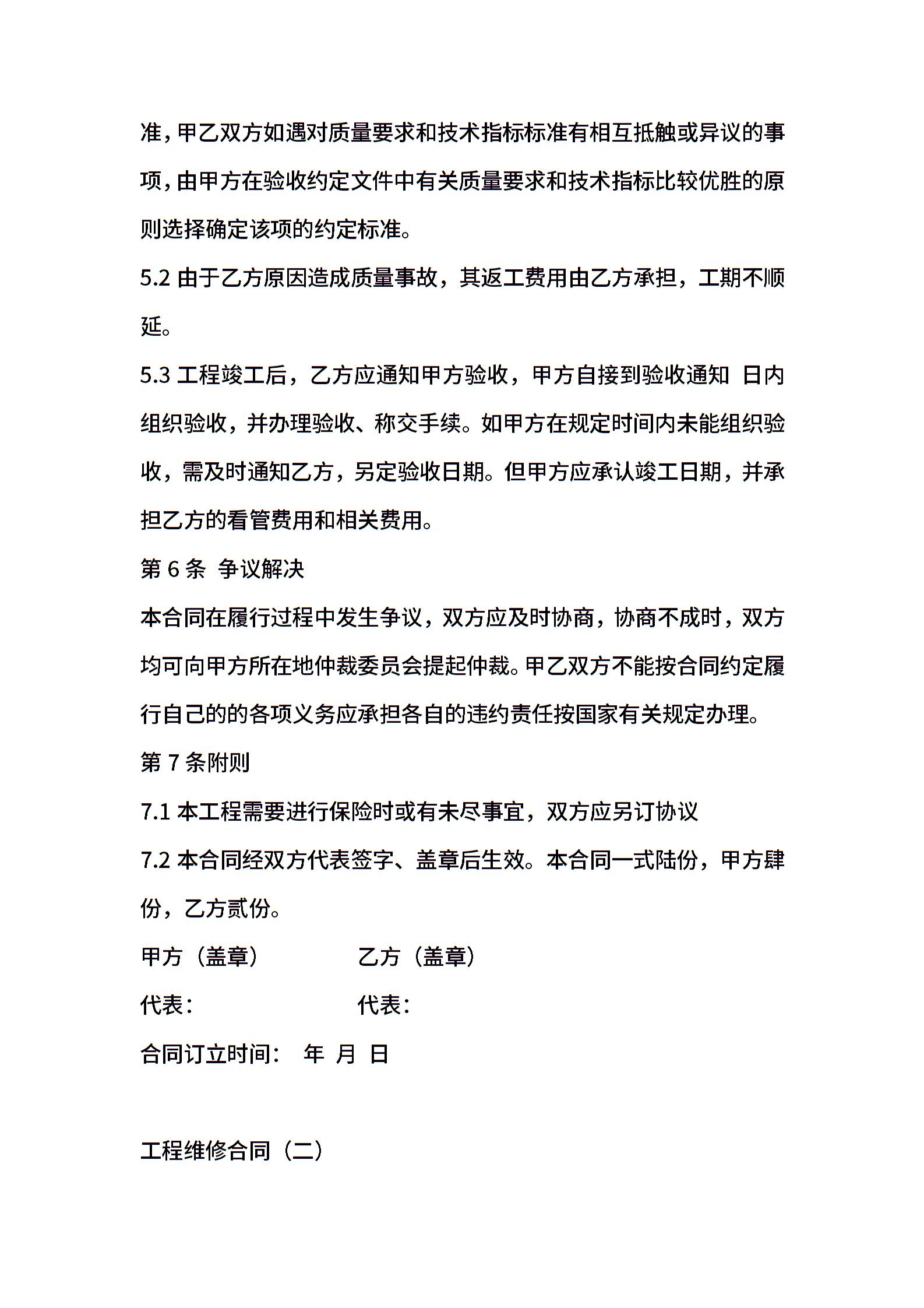 准，甲乙双方如遇对质量要求和技术指标标准有相互抵触或异议的事项，由甲方在验收约定文件中有关质量要求和技术指标比较优胜的原则选择确定该项的约定标准。

5.2 由于乙方原因造成质量事故，其返工费用由乙方承担，工期不顺延。

5.3 工程竣工后，乙方应通知甲方验收，甲方自接到验收通知 日内组织验收，并办理验收、称交手续。如甲方在规定时间内未能组织验收，需及时通知乙方，另定验收日期。但甲方应承认竣工日期，并承担乙方的看管费用和相关费用。

第 6 条 争议解决

本合同在履行过程中发生争议，双方应及时协商，协商不成时，双方均可向甲方所在地仲裁委员会提起仲裁。甲乙双方不能按合同约定履行自己的的各项义务应承担各自的违约责任按国家有关规定办理。

第 7 条附则

7.1 本工程需要进行保险时或有未尽事宜，双方应另订协议

7.2 本合同经双方代表签字、盖章后生效。本合同一式陆份，甲方肆份，乙方贰份。

甲方（盖章） 乙方（盖章）

代表： 代表：

合同订立时间： 年 月 日

工程维修合同（二）